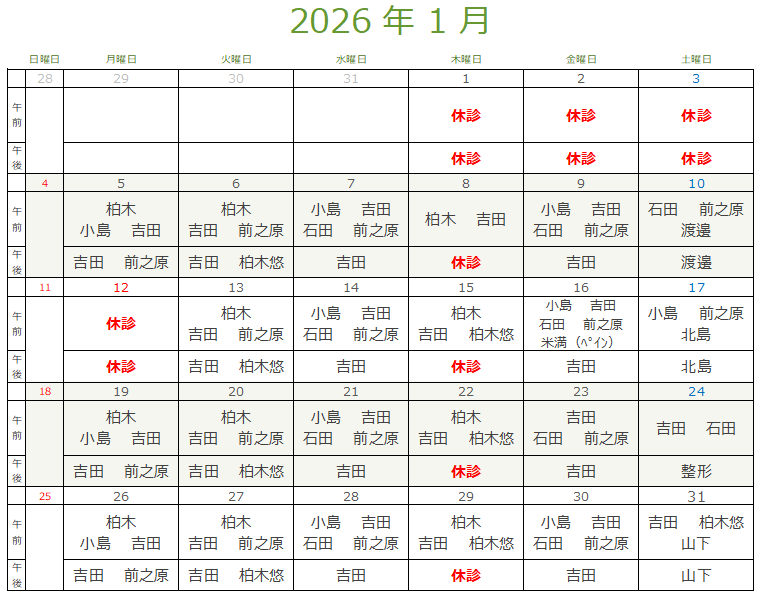 2026 年 1 月

| | 日曜日 | 月曜日 | 火曜日 | 水曜日 | 木曜日 | 金曜日 | 土曜日 |
|---|---|---|---|---|---|---|---|
| | 28 | 29 | 30 | 31 | 1 | 2 | 3 |
| 午前 | | | | | 休診 | 休診 | 休診 |
| 午後 | | | | | 休診 | 休診 | 休診 |
| | 4 | 5 | 6 | 7 | 8 | 9 | 10 |
| 午前 | | 柏木 小島 吉田 | 柏木 吉田 前之原 | 小島 吉田 石田 前之原 | 柏木 吉田 | 小島 吉田 石田 前之原 | 石田 前之原 渡邉 |
| 午後 | | 吉田 前之原 | 吉田 柏木悠 | 吉田 | 休診 | 吉田 | 渡邉 |
| | 11 | 12 | 13 | 14 | 15 | 16 | 17 |
| 午前 | | 休診 | 柏木 吉田 前之原 | 小島 吉田 石田 前之原 | 柏木 吉田 柏木悠 | 小島 吉田 石田 前之原 米満（ﾍﾟｲﾝ） | 小島 前之原 北島 |
| 午後 | | 休診 | 吉田 柏木悠 | 吉田 | 休診 | 吉田 | 北島 |
| | 18 | 19 | 20 | 21 | 22 | 23 | 24 |
| 午前 | | 柏木 小島 吉田 | 柏木 吉田 前之原 | 小島 吉田 石田 前之原 | 柏木 吉田 柏木悠 | 吉田 石田 前之原 | 吉田 石田 |
| 午後 | | 吉田 前之原 | 吉田 柏木悠 | 吉田 | 休診 | 吉田 | 整形 |
| | 25 | 26 | 27 | 28 | 29 | 30 | 31 |
| 午前 | | 柏木 小島 吉田 | 柏木 吉田 前之原 | 小島 吉田 石田 前之原 | 柏木 吉田 柏木悠 | 小島 吉田 石田 前之原 | 吉田 柏木悠 山下 |
| 午後 | | 吉田 前之原 | 吉田 柏木悠 | 吉田 | 休診 | 吉田 | 山下 |